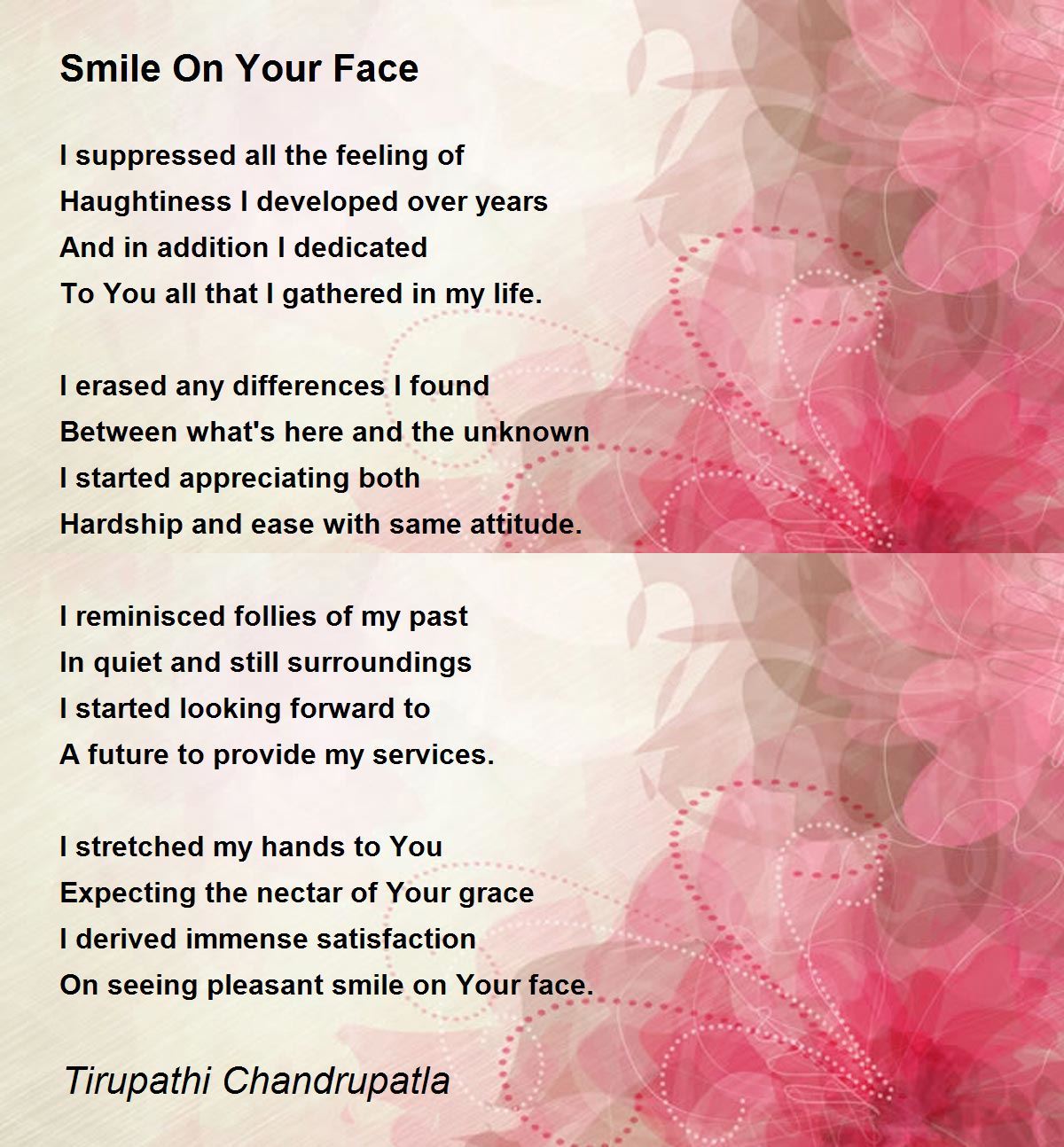 Smile On Your Face

I suppressed all the feeling of
Haughtiness I developed over years
And in addition I dedicated
To You all that I gathered in my life.

I erased any differences I found
Between what's here and the unknown
I started appreciating both
Hardship and ease with same attitude.

I reminisced follies of my past
In quiet and still surroundings
I started looking forward to
A future to provide my services.

I stretched my hands to You
Expecting the nectar of Your grace
I derived immense satisfaction
On seeing pleasant smile on Your face.

Tirupathi Chandrupatla